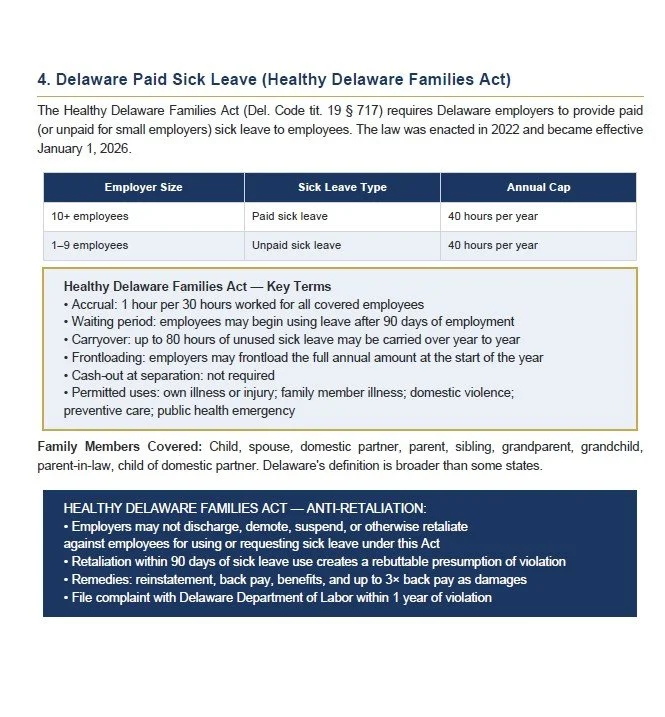 4. Delaware Paid Sick Leave (Healthy Delaware Families Act)

The Healthy Delaware Families Act (Del. Code tit. 19 § 717) requires Delaware employers to provide paid (or unpaid for small employers) sick leave to employees. The law was enacted in 2022 and became effective January 1, 2026.

| Employer Size | Sick Leave Type | Annual Cap |
|---|---|---|
| 10+ employees | Paid sick leave | 40 hours per year |
| 1–9 employees | Unpaid sick leave | 40 hours per year |

Healthy Delaware Families Act — Key Terms
• Accrual: 1 hour per 30 hours worked for all covered employees
• Waiting period: employees may begin using leave after 90 days of employment
• Carryover: up to 80 hours of unused sick leave may be carried over year to year
• Frontloading: employers may frontload the full annual amount at the start of the year
• Cash-out at separation: not required
• Permitted uses: own illness or injury; family member illness; domestic violence; preventive care; public health emergency

Family Members Covered: Child, spouse, domestic partner, parent, sibling, grandparent, grandchild, parent-in-law, child of domestic partner. Delaware's definition is broader than some states.

HEALTHY DELAWARE FAMILIES ACT — ANTI-RETALIATION:
• Employers may not discharge, demote, suspend, or otherwise retaliate against employees for using or requesting sick leave under this Act
• Retaliation within 90 days of sick leave use creates a rebuttable presumption of violation
• Remedies: reinstatement, back pay, benefits, and up to 3× back pay as damages
• File complaint with Delaware Department of Labor within 1 year of violation